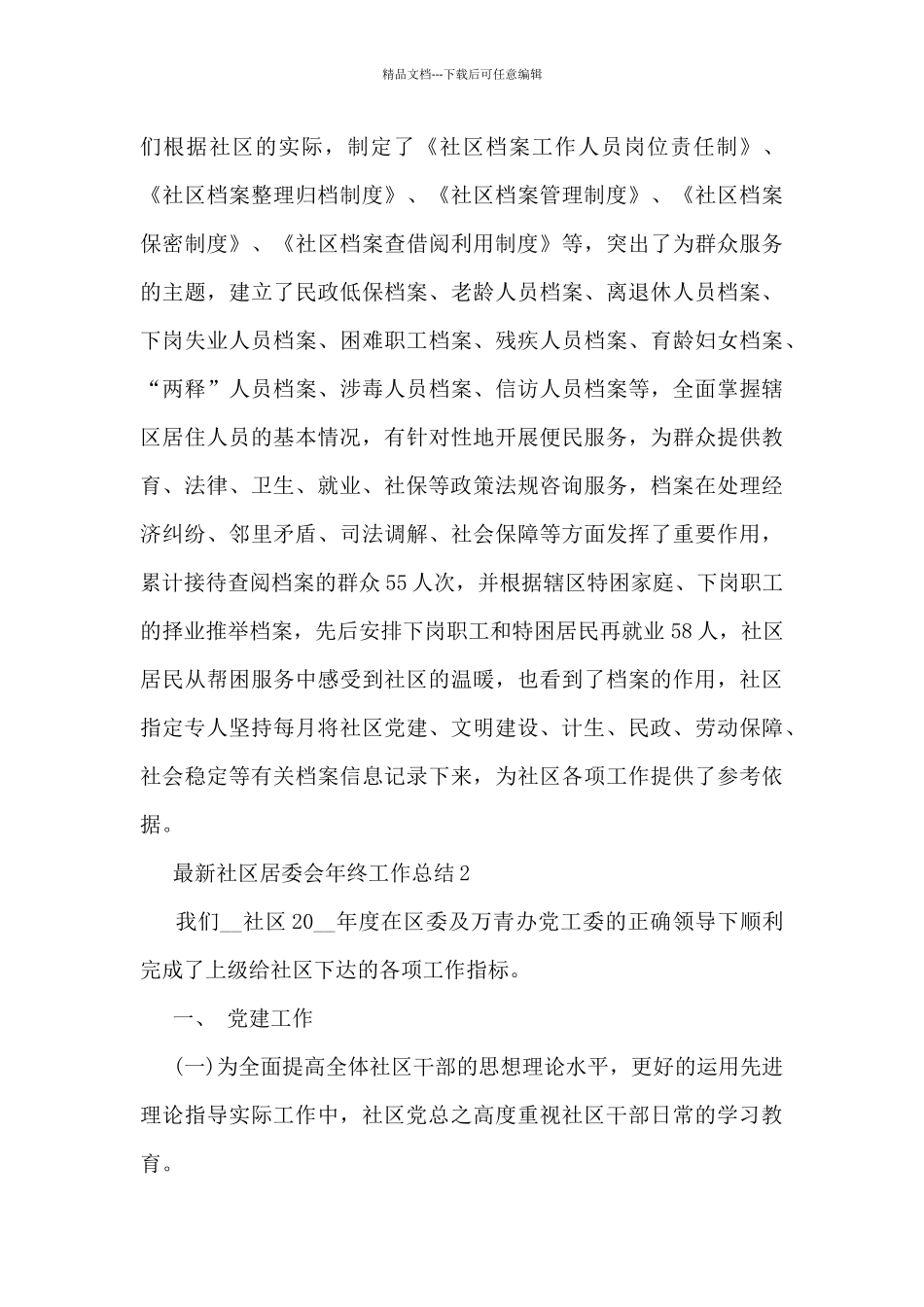 精品文档---下载后可任意编辑

们根据社区的实际，制定了《社区档案工作人员岗位责任制》、《社区档案整理归档制度》、《社区档案管理制度》、《社区档案保密制度》、《社区档案查借阅利用制度》等，突出了为群众服务的主题，建立了民政低保档案、老龄人员档案、离退休人员档案、下岗失业人员档案、困难职工档案、残疾人员档案、育龄妇女档案、“两释”人员档案、涉毒人员档案、信访人员档案等，全面掌握辖区居住人员的基本情况，有针对性地开展便民服务，为群众提供教育、法律、卫生、就业、社保等政策法规咨询服务，档案在处理经济纠纷、邻里矛盾、司法调解、社会保障等方面发挥了重要作用，累计接待查阅档案的群众55人次，并根据辖区特困家庭、下岗职工的择业推举档案，先后安排下岗职工和特困居民再就业58人，社区居民从帮困服务中感受到社区的温暖，也看到了档案的作用，社区指定专人坚持每月将社区党建、文明建设、计生、民政、劳动保障、社会稳定等有关档案信息记录下来，为社区各项工作提供了参考依据。

最新社区居委会年终工作总结2

我们__社区20__年度在区委及万青办党工委的正确领导下顺利完成了上级给社区下达的各项工作指标。

一、 党建工作

(一)为全面提高全体社区干部的思想理论水平，更好的运用先进理论指导实际工作中，社区党总之高度重视社区干部日常的学习教育。